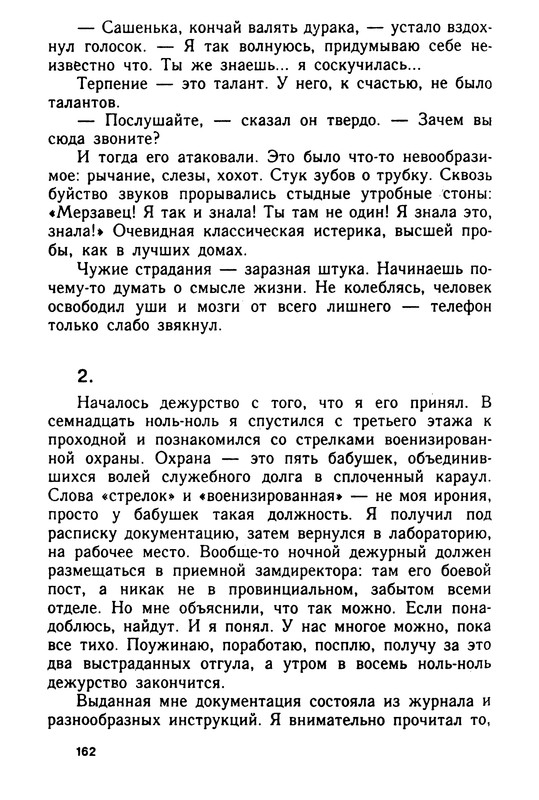 — Сашенька, кончай валять дурака, — устало вздохнул голосок. — Я так волнуюсь, придумываю себе неизвестно что. Ты же знаешь... я соскучилась...

Терпение — это талант. У него, к счастью, не было талантов.

— Послушайте, — сказал он твердо. — Зачем вы сюда звоните?

И тогда его атаковали. Это было что-то невообразимое: рычание, слезы, хохот. Стук зубов о трубку. Сквозь буйство звуков прорывались стыдные утробные стоны: «Мерзавец! Я так и знала! Ты там не один! Я знала это, знала!» Очевидная классическая истерика, высшей пробы, как в лучших домах.

Чужие страдания — заразная штука. Начинаешь почему-то думать о смысле жизни. Не колеблясь, человек освободил уши и мозги от всего лишнего — телефон только слабо звякнул.

2.

Началось дежурство с того, что я его принял. В семнадцать ноль-ноль я спустился с третьего этажа к проходной и познакомился со стрелками военизированной охраны. Охрана — это пять бабушек, объединившихся волей служебного долга в сплоченный караул. Слова «стрелок» и «военизированная» — не моя ирония, просто у бабушек такая должность. Я получил под расписку документацию, затем вернулся в лабораторию, на рабочее место. Вообще-то ночной дежурный должен размещаться в приемной замдиректора: там его боевой пост, а никак не в провинциальном, забытом всеми отделе. Но мне объяснили, что так можно. Если понадоблюсь, найдут. И я понял. У нас многое можно, пока все тихо. Поужинаю, поработаю, посплю, получу за это два выстраданных отгула, а утром в восемь ноль-ноль дежурство закончится.

Выданная мне документация состояла из журнала и разнообразных инструкций. Я внимательно прочитал то,

162